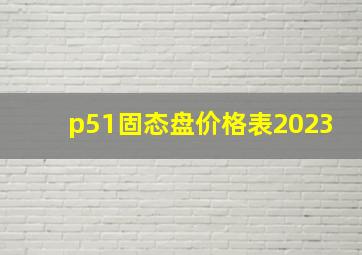 p51固态盘价格表2023